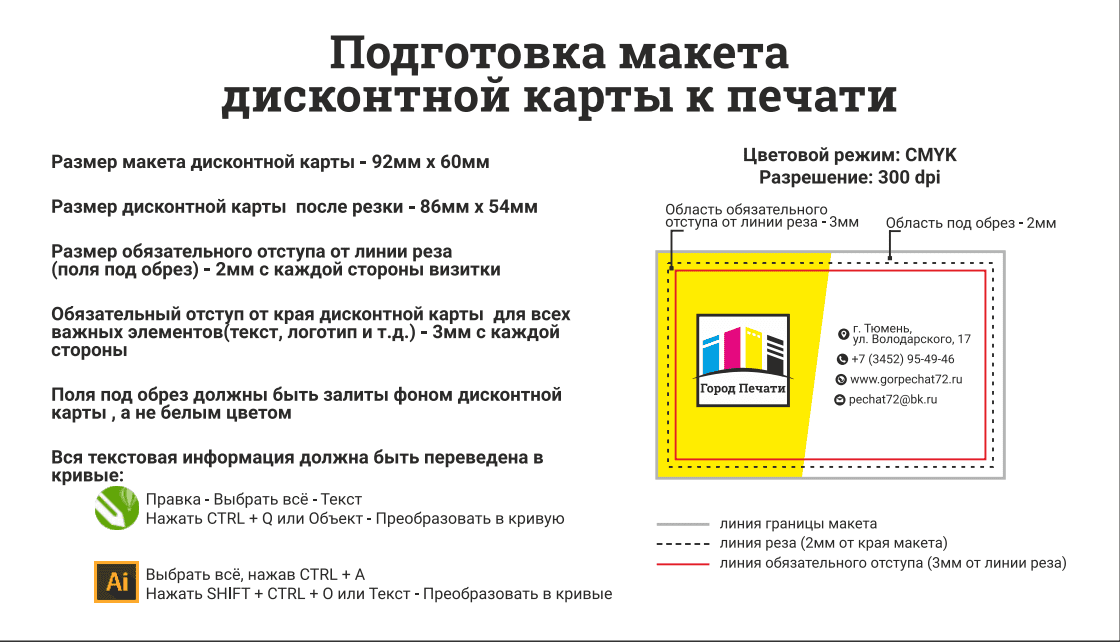 Подготовка макета дисконтной карты к печати

Размер макета дисконтной карты - 92мм х 60мм

Размер дисконтной карты после резки - 86мм х 54мм

Размер обязательного отступа от линии реза (поля под обрез) - 2мм с каждой стороны визитки

Обязательный отступ от края дисконтной карты для всех важных элементов(текст, логотип и т.д.) - 3мм с каждой стороны

Поля под обрез должны быть залиты фоном дисконтной карты , а не белым цветом

Вся текстовая информация должна быть переведена в кривые:

Правка - Выбрать всё - Текст
Нажать CTRL + Q или Объект - Преобразовать в кривую

Ai

Выбрать всё, нажав CTRL + A
Нажать SHIFT + CTRL + O или Текст - Преобразовать в кривые

Цветовой режим: CMYK
Разрешение: 300 dpi

Область обязательного отступа от линии реза - 3мм

Область под обрез - 2мм

Город Печати

г. Тюмень, ул. Володарского, 17

+7 (3452) 95-49-46

www.gorpechat72.ru

pechat72@bk.ru

линия границы макета

линия реза (2мм от края макета)

линия обязательного отступа (3мм от линии реза)